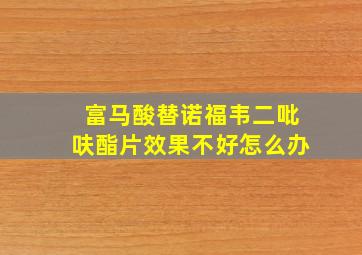 富马酸替诺福韦二吡呋酯片效果不好怎么办